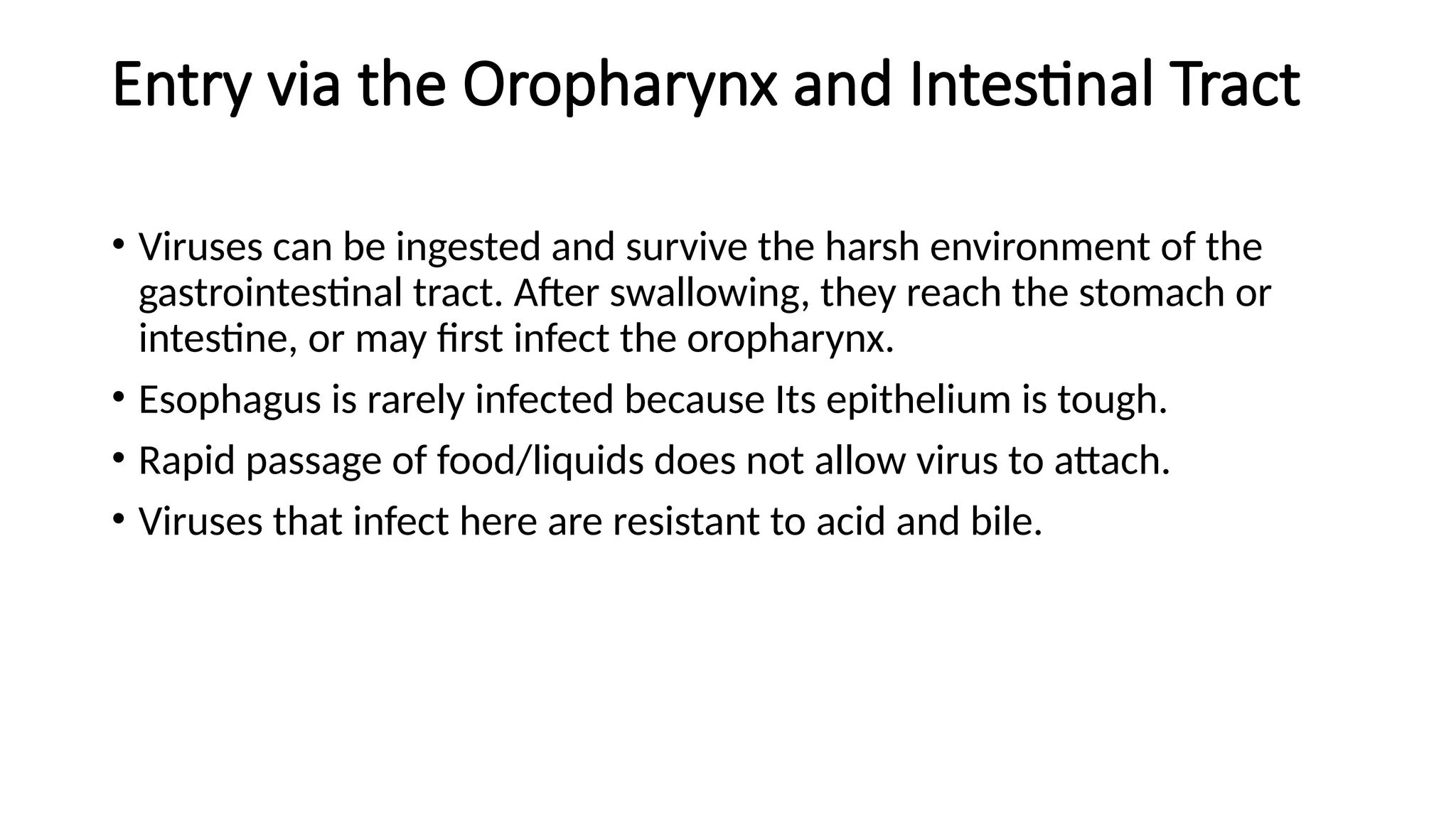 Entry via the Oropharynx and Intestinal Tract

• Viruses can be ingested and survive the harsh environment of the gastrointestinal tract. After swallowing, they reach the stomach or intestine, or may first infect the oropharynx.

• Esophagus is rarely infected because Its epithelium is tough.

• Rapid passage of food/liquids does not allow virus to attach.

• Viruses that infect here are resistant to acid and bile.